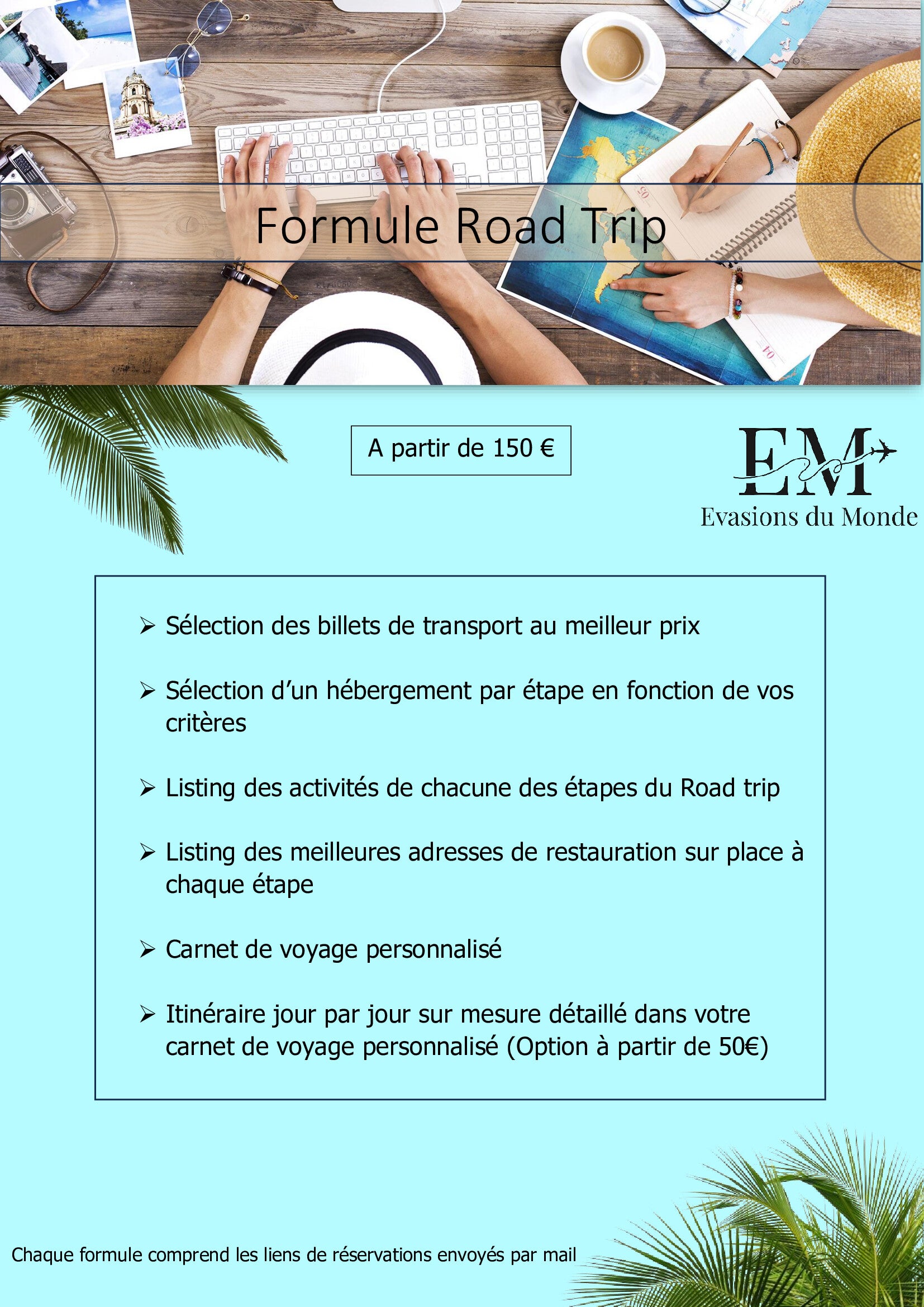 Formule Road Trip

A partir de 150 €

EM
Evasions du Monde

➢ Sélection des billets de transport au meilleur prix

➢ Sélection d'un hébergement par étape en fonction de vos critères

➢ Listing des activités de chacune des étapes du Road trip

➢ Listing des meilleures adresses de restauration sur place à chaque étape

➢ Carnet de voyage personnalisé

➢ Itinéraire jour par jour sur mesure détaillé dans votre carnet de voyage personnalisé (Option à partir de 50€)

Chaque formule comprend les liens de réservations envoyés par mail